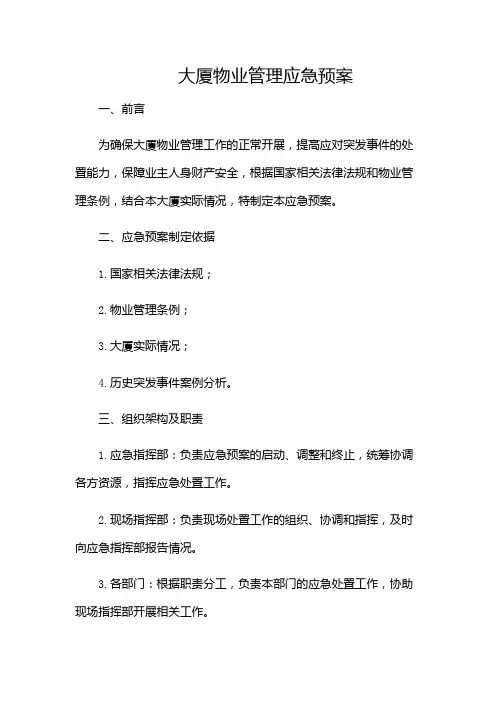 大厦物业管理应急预案

一、前言

为确保大厦物业管理工作的正常开展，提高应对突发事件的处置能力，保障业主人身财产安全，根据国家相关法律法规和物业管理条例，结合本大厦实际情况，特制定本应急预案。

二、应急预案制定依据

1. 国家相关法律法规；

2. 物业管理条例；

3. 大厦实际情况；

4. 历史突发事件案例分析。

三、组织架构及职责

1. 应急指挥部：负责应急预案的启动、调整和终止，统筹协调各方资源，指挥应急处置工作。

2. 现场指挥部：负责现场处置工作的组织、协调和指挥，及时向应急指挥部报告情况。

3. 各部门：根据职责分工，负责本部门的应急处置工作，协助现场指挥部开展相关工作。